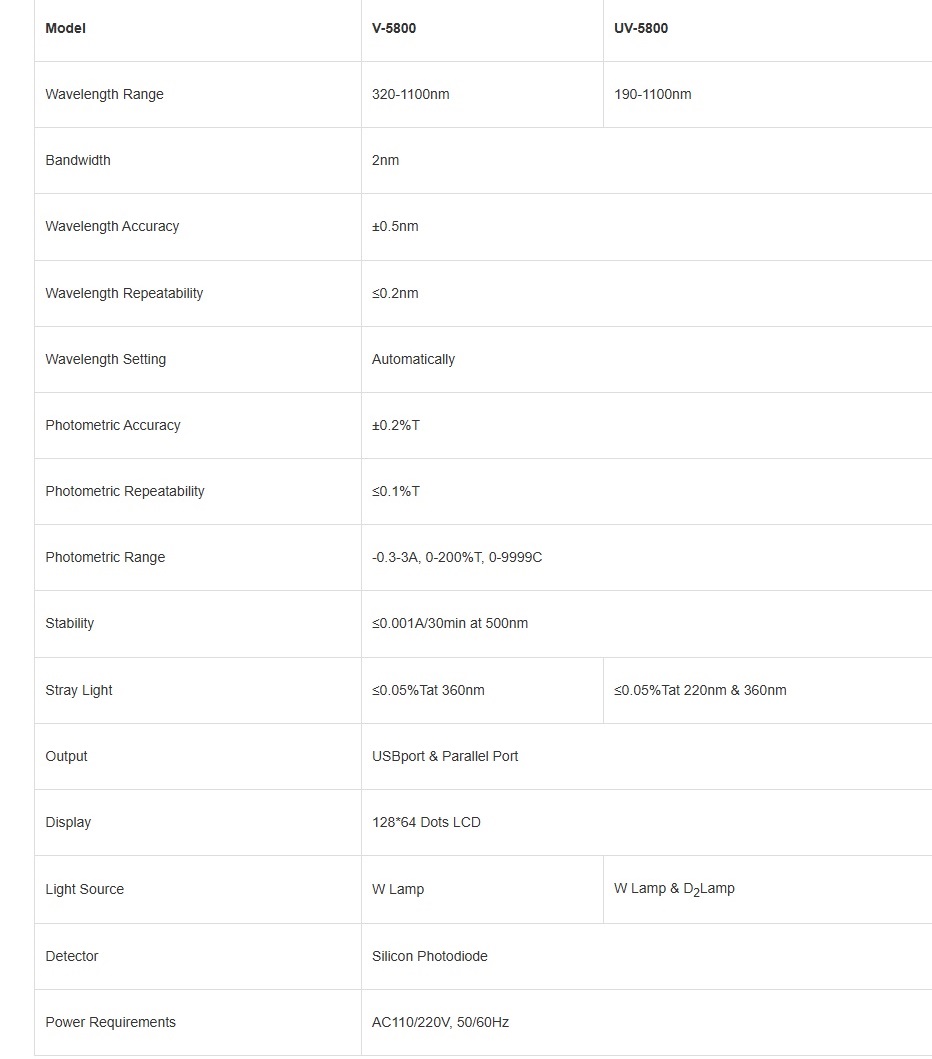 | Model | V-5800 | UV-5800 |
|---|---|---|
| Wavelength Range | 320-1100nm | 190-1100nm |
| Bandwidth | 2nm | |
| Wavelength Accuracy | ±0.5nm | |
| Wavelength Repeatability | ≤0.2nm | |
| Wavelength Setting | Automatically | |
| Photometric Accuracy | ±0.2%T | |
| Photometric Repeatability | ≤0.1%T | |
| Photometric Range | -0.3-3A, 0-200%T, 0-9999C | |
| Stability | ≤0.001A/30min at 500nm | |
| Stray Light | ≤0.05%Tat 360nm | ≤0.05%Tat 220nm & 360nm |
| Output | USBport & Parallel Port | |
| Display | 128*64 Dots LCD | |
| Light Source | W Lamp | W Lamp & $D_2$Lamp |
| Detector | Silicon Photodiode | |
| Power Requirements | AC110/220V, 50/60Hz | |